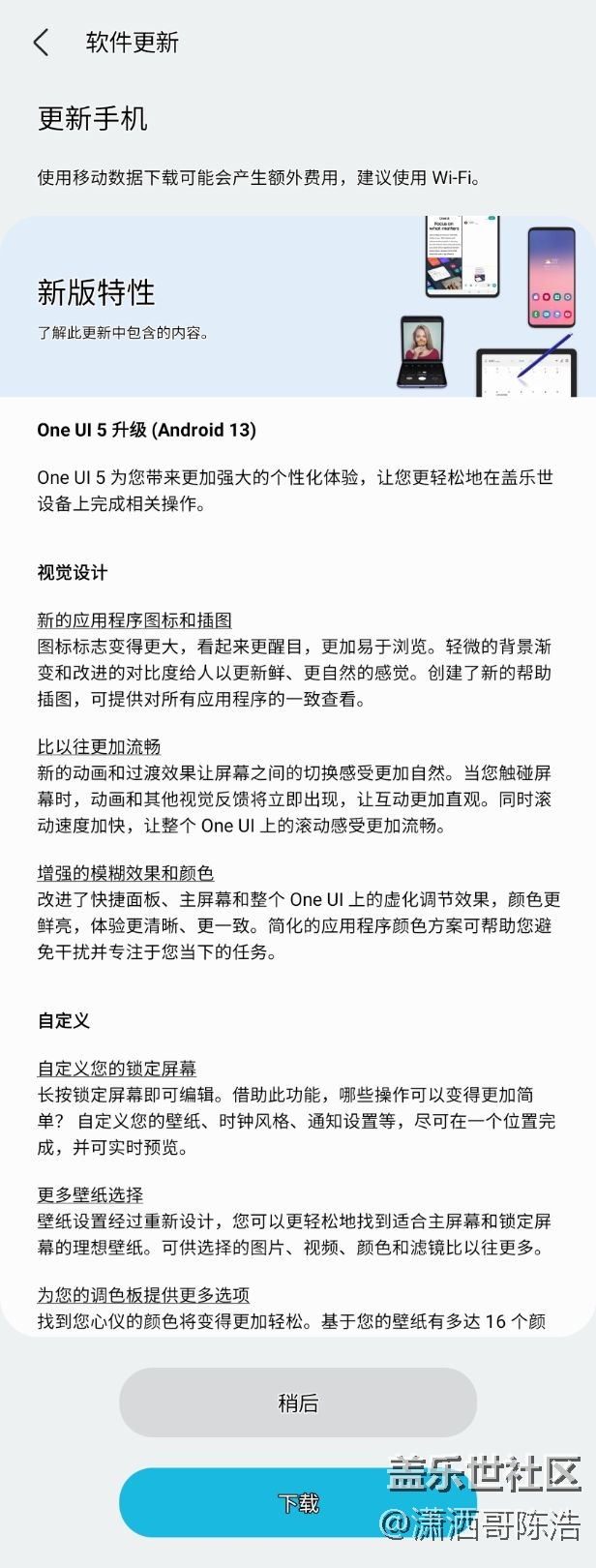 软件更新

更新手机

使用移动数据下载可能会产生额外费用，建议使用 Wi-Fi。

新版特性

了解此更新中包含的内容。

One UI 5 升级 (Android 13)

One UI 5 为您带来更加强大的个性化体验，让您更轻松地在盖乐世设备上完成相关操作。

视觉设计

新的应用程序图标和插图
图标标志变得更大，看起来更醒目，更加易于浏览。轻微的背景渐变和改进的对比度给人以更新鲜、更自然的感觉。创建了新的帮助插图，可提供对所有应用程序的一致查看。

比以往更加流畅
新的动画和过渡效果让屏幕之间的切换感受更加自然。当您触碰屏幕时，动画和其他视觉反馈将立即出现，让互动更加直观。同时滚动速度加快，让整个 One UI 上的滚动感受更加流畅。

增强的模糊效果和颜色
改进了快捷面板、主屏幕和整个 One UI 上的虚化调节效果，颜色更鲜亮，体验更清晰、更一致。简化的应用程序颜色方案可帮助您避免干扰并专注于您当下的任务。

自定义

自定义您的锁定屏幕
长按锁定屏幕即可编辑。借助此功能，哪些操作可以变得更加简单？ 自定义您的壁纸、时钟风格、通知设置等，尽可在一个位置完成，并可实时预览。

更多壁纸选择
壁纸设置经过重新设计，您可以更轻松地找到适合主屏幕和锁定屏幕的理想壁纸。可供选择的图片、视频、颜色和滤镜比以往更多。

为您的调色板提供更多选项
找到您心仪的颜色将变得更加轻松。基于您的壁纸有多达 16 个颜

稍后

下载

盖乐世社区
@潇洒哥陈浩